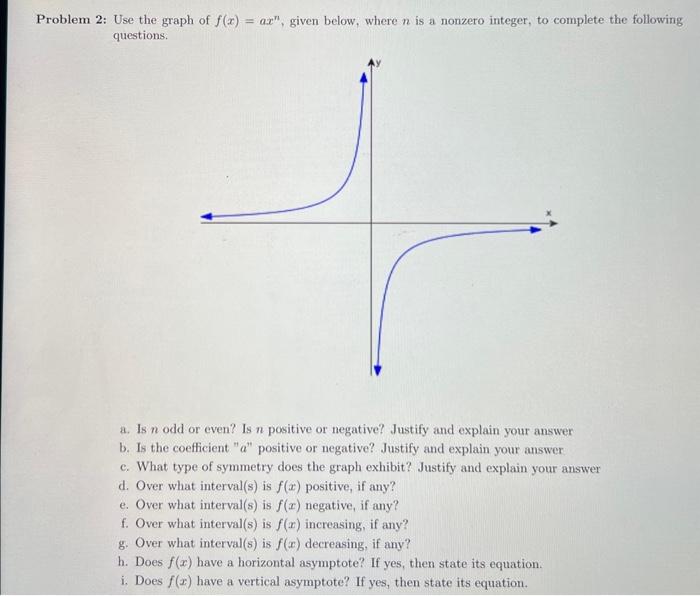 **Problem 2:** Use the graph of $f(x) = ax^n$, given below, where $n$ is a nonzero integer, to complete the following questions.

y

x

a. Is $n$ odd or even? Is $n$ positive or negative? Justify and explain your answer
b. Is the coefficient "$a$" positive or negative? Justify and explain your answer
c. What type of symmetry does the graph exhibit? Justify and explain your answer
d. Over what interval(s) is $f(x)$ positive, if any?
e. Over what interval(s) is $f(x)$ negative, if any?
f. Over what interval(s) is $f(x)$ increasing, if any?
g. Over what interval(s) is $f(x)$ decreasing, if any?
h. Does $f(x)$ have a horizontal asymptote? If yes, then state its equation.
i. Does $f(x)$ have a vertical asymptote? If yes, then state its equation.